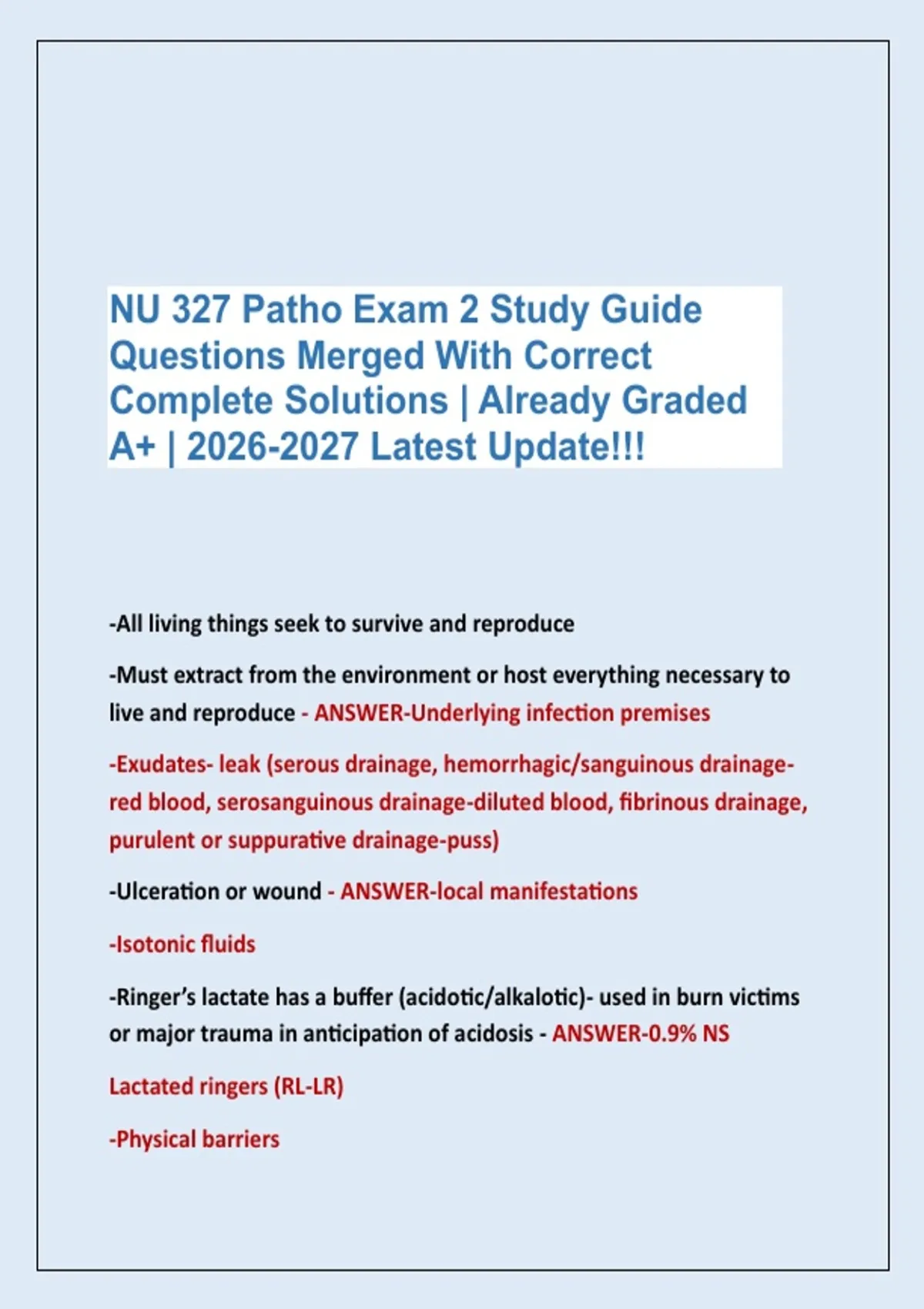 NU 327 Patho Exam 2 Study Guide Questions Merged With Correct Complete Solutions | Already Graded A+ | 2026-2027 Latest Update!!!

-All living things seek to survive and reproduce

-Must extract from the environment or host everything necessary to live and reproduce - ANSWER-Underlying infection premises

-Exudates- leak (serous drainage, hemorrhagic/sanguinous drainage-red blood, serosanguinous drainage-diluted blood, fibrinous drainage, purulent or suppurative drainage-puss)

-Ulceration or wound - ANSWER-local manifestations

-Isotonic fluids

-Ringer's lactate has a buffer (acidotic/alkalotic)- used in burn victims or major trauma in anticipation of acidosis - ANSWER-0.9% NS

Lactated ringers (RL-LR)

-Physical barriers